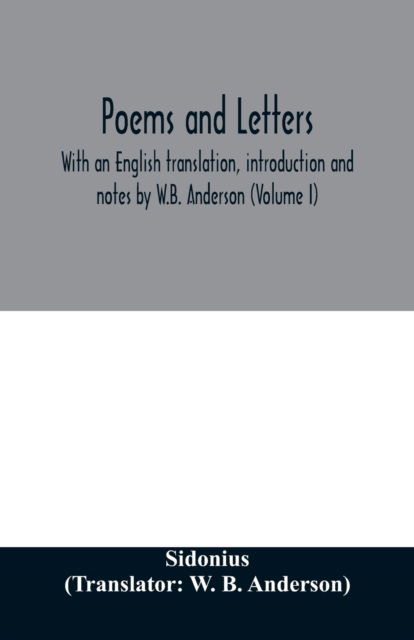 Poems and Letters

With an English translation, introduction and notes by W.B. Anderson (Volume I)

Sidonius
(Translator: W. B. Anderson)